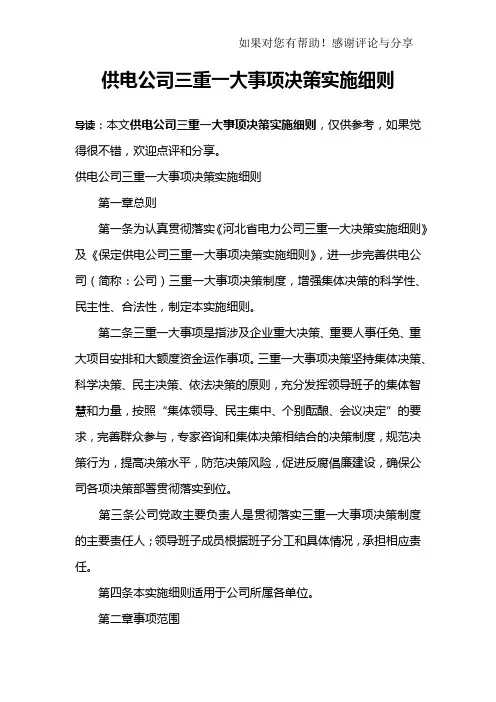 如果对您有帮助！感谢评论与分享

供电公司三重一大事项决策实施细则

导读：本文供电公司三重一大事项决策实施细则，仅供参考，如果觉得很不错，欢迎点评和分享。

供电公司三重一大事项决策实施细则

第一章总则

第一条为认真贯彻落实《河北省电力公司三重一大决策实施细则》及《保定供电公司三重一大事项决策实施细则》，进一步完善供电公司（简称：公司）三重一大事项决策制度，增强集体决策的科学性、民主性、合法性，制定本实施细则。

第二条三重一大事项是指涉及企业重大决策、重要人事任免、重大项目安排和大额度资金运作事项。三重一大事项决策坚持集体决策、科学决策、民主决策、依法决策的原则，充分发挥领导班子的集体智慧和力量，按照“集体领导、民主集中、个别酝酿、会议决定”的要求，完善群众参与，专家咨询和集体决策相结合的决策制度，规范决策行为，提高决策水平，防范决策风险，促进反腐倡廉建设，确保公司各项决策部署贯彻落实到位。

第三条公司党政主要负责人是贯彻落实三重一大事项决策制度的主要责任人；领导班子成员根据班子分工和具体情况，承担相应责任。

第四条本实施细则适用于公司所属各单位。

第二章事项范围